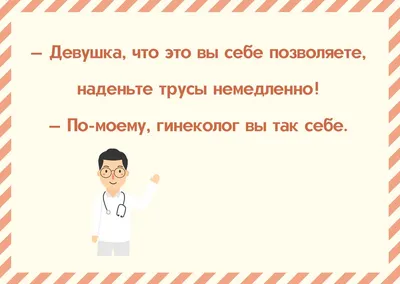 – Девушка, что это вы себе позволяете, наденьте трусы немедленно!

– По-моему, гинеколог вы так себе.